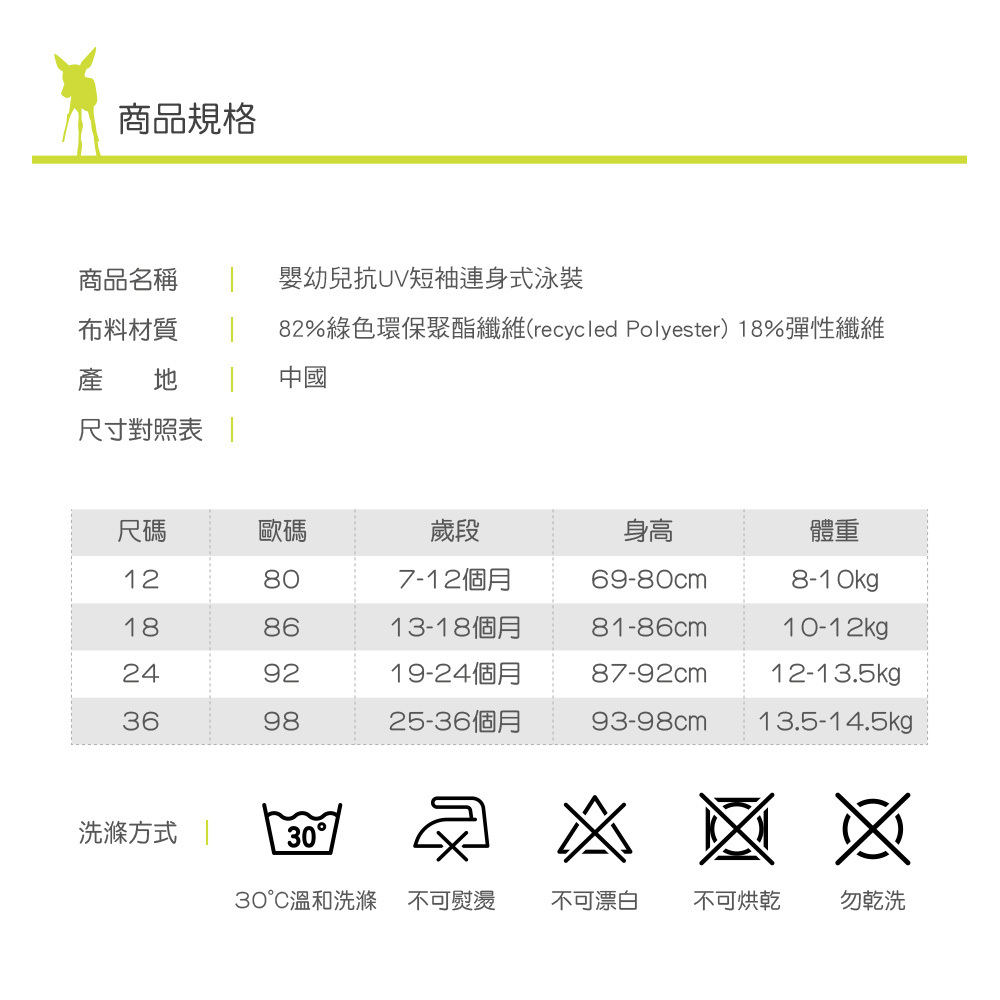 商品規格

商品名稱 | 嬰幼兒抗UV短袖連身式泳裝

布料材質 | 82%綠色環保聚酯纖維(recycled Polyester) 18%彈性纖維

產 地 | 中國

尺寸對照表 |

| 尺碼 | 歐碼 | 歲段 | 身高 | 體重 |
|---|---|---|---|---|
| 12 | 80 | 7-12個月 | 69-80cm | 8-10kg |
| 18 | 86 | 13-18個月 | 81-86cm | 10-12kg |
| 24 | 92 | 19-24個月 | 87-92cm | 12-13.5kg |
| 36 | 98 | 25-36個月 | 93-98cm | 13.5-14.5kg |

洗滌方式 |

30°

30°C溫和洗滌 不可熨燙 不可漂白 不可烘乾 勿乾洗